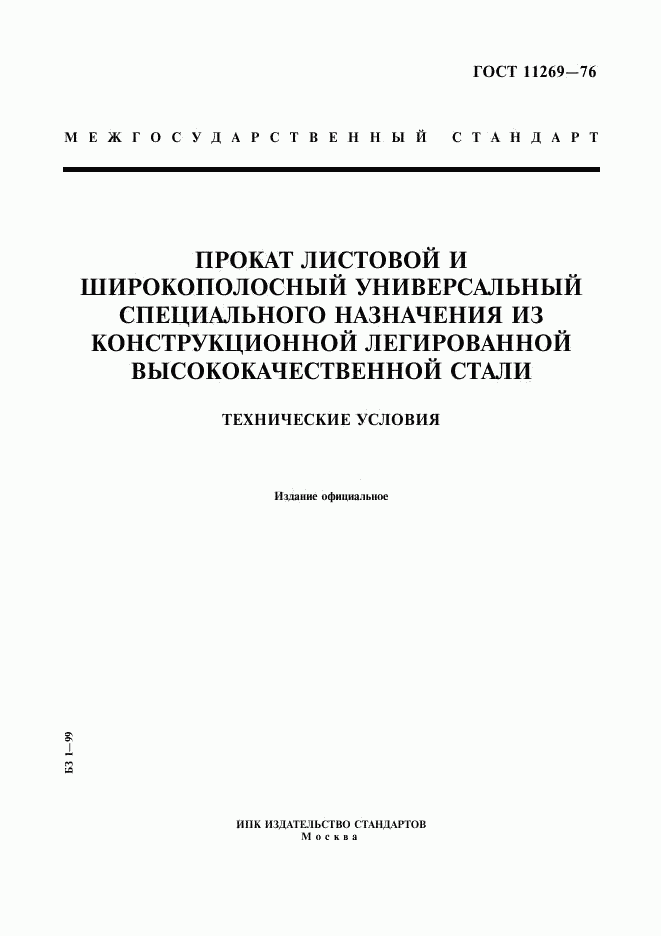 ГОСТ 11269—76

МЕЖГОСУДАРСТВЕННЫЙ СТАНДАРТ

ПРОКАТ ЛИСТОВОЙ И ШИРОКОПОЛОСНЫЙ УНИВЕРСАЛЬНЫЙ СПЕЦИАЛЬНОГО НАЗНАЧЕНИЯ ИЗ КОНСТРУКЦИОННОЙ ЛЕГИРОВАННОЙ ВЫСОКОКАЧЕСТВЕННОЙ СТАЛИ

ТЕХНИЧЕСКИЕ УСЛОВИЯ

Издание официальное

БЗ 1—99

ИПК ИЗДАТЕЛЬСТВО СТАНДАРТОВ
Москва